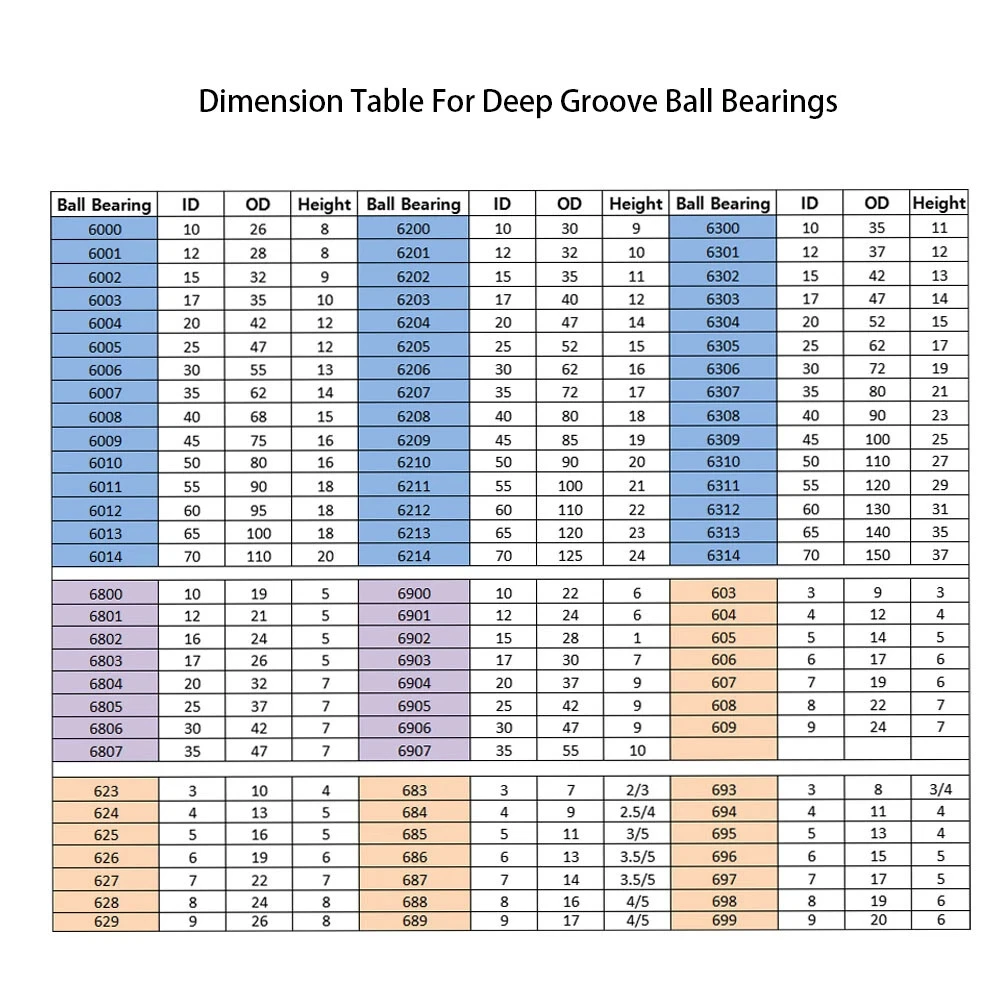 Dimension Table For Deep Groove Ball Bearings

| Ball Bearing | ID | OD | Height | Ball Bearing | ID | OD | Height | Ball Bearing | ID | OD | Height |
|---|---|---|---|---|---|---|---|---|---|---|---|
| 6000 | 10 | 26 | 8 | 6200 | 10 | 30 | 9 | 6300 | 10 | 35 | 11 |
| 6001 | 12 | 28 | 8 | 6201 | 12 | 32 | 10 | 6301 | 12 | 37 | 12 |
| 6002 | 15 | 32 | 9 | 6202 | 15 | 35 | 11 | 6302 | 15 | 42 | 13 |
| 6003 | 17 | 35 | 10 | 6203 | 17 | 40 | 12 | 6303 | 17 | 47 | 14 |
| 6004 | 20 | 42 | 12 | 6204 | 20 | 47 | 14 | 6304 | 20 | 52 | 15 |
| 6005 | 25 | 47 | 12 | 6205 | 25 | 52 | 15 | 6305 | 25 | 62 | 17 |
| 6006 | 30 | 55 | 13 | 6206 | 30 | 62 | 16 | 6306 | 30 | 72 | 19 |
| 6007 | 35 | 62 | 14 | 6207 | 35 | 72 | 17 | 6307 | 35 | 80 | 21 |
| 6008 | 40 | 68 | 15 | 6208 | 40 | 80 | 18 | 6308 | 40 | 90 | 23 |
| 6009 | 45 | 75 | 16 | 6209 | 45 | 85 | 19 | 6309 | 45 | 100 | 25 |
| 6010 | 50 | 80 | 16 | 6210 | 50 | 90 | 20 | 6310 | 50 | 110 | 27 |
| 6011 | 55 | 90 | 18 | 6211 | 55 | 100 | 21 | 6311 | 55 | 120 | 29 |
| 6012 | 60 | 95 | 18 | 6212 | 60 | 110 | 22 | 6312 | 60 | 130 | 31 |
| 6013 | 65 | 100 | 18 | 6213 | 65 | 120 | 23 | 6313 | 65 | 140 | 35 |
| 6014 | 70 | 110 | 20 | 6214 | 70 | 125 | 24 | 6314 | 70 | 150 | 37 |
| | | | | | | | | | | | |
| 6800 | 10 | 19 | 5 | 6900 | 10 | 22 | 6 | 603 | 3 | 9 | 3 |
| 6801 | 12 | 21 | 5 | 6901 | 12 | 24 | 6 | 604 | 4 | 12 | 4 |
| 6802 | 16 | 24 | 5 | 6902 | 15 | 28 | 1 | 605 | 5 | 14 | 5 |
| 6803 | 17 | 26 | 5 | 6903 | 17 | 30 | 7 | 606 | 6 | 17 | 6 |
| 6804 | 20 | 32 | 7 | 6904 | 20 | 37 | 9 | 607 | 7 | 19 | 6 |
| 6805 | 25 | 37 | 7 | 6905 | 25 | 42 | 9 | 608 | 8 | 22 | 7 |
| 6806 | 30 | 42 | 7 | 6906 | 30 | 47 | 9 | 609 | 9 | 24 | 7 |
| 6807 | 35 | 47 | 7 | 6907 | 35 | 55 | 10 | | | | |
| | | | | | | | | | | | |
| 623 | 3 | 10 | 4 | 683 | 3 | 7 | 2/3 | 693 | 3 | 8 | 3/4 |
| 624 | 4 | 13 | 5 | 684 | 4 | 9 | 2.5/4 | 694 | 4 | 11 | 4 |
| 625 | 5 | 16 | 5 | 685 | 5 | 11 | 3/5 | 695 | 5 | 13 | 4 |
| 626 | 6 | 19 | 6 | 686 | 6 | 13 | 3.5/5 | 696 | 6 | 15 | 5 |
| 627 | 7 | 22 | 7 | 687 | 7 | 14 | 3.5/5 | 697 | 7 | 17 | 5 |
| 628 | 8 | 24 | 8 | 688 | 8 | 16 | 4/5 | 698 | 8 | 19 | 6 |
| 629 | 9 | 26 | 8 | 689 | 9 | 17 | 4/5 | 699 | 9 | 20 | 6 |